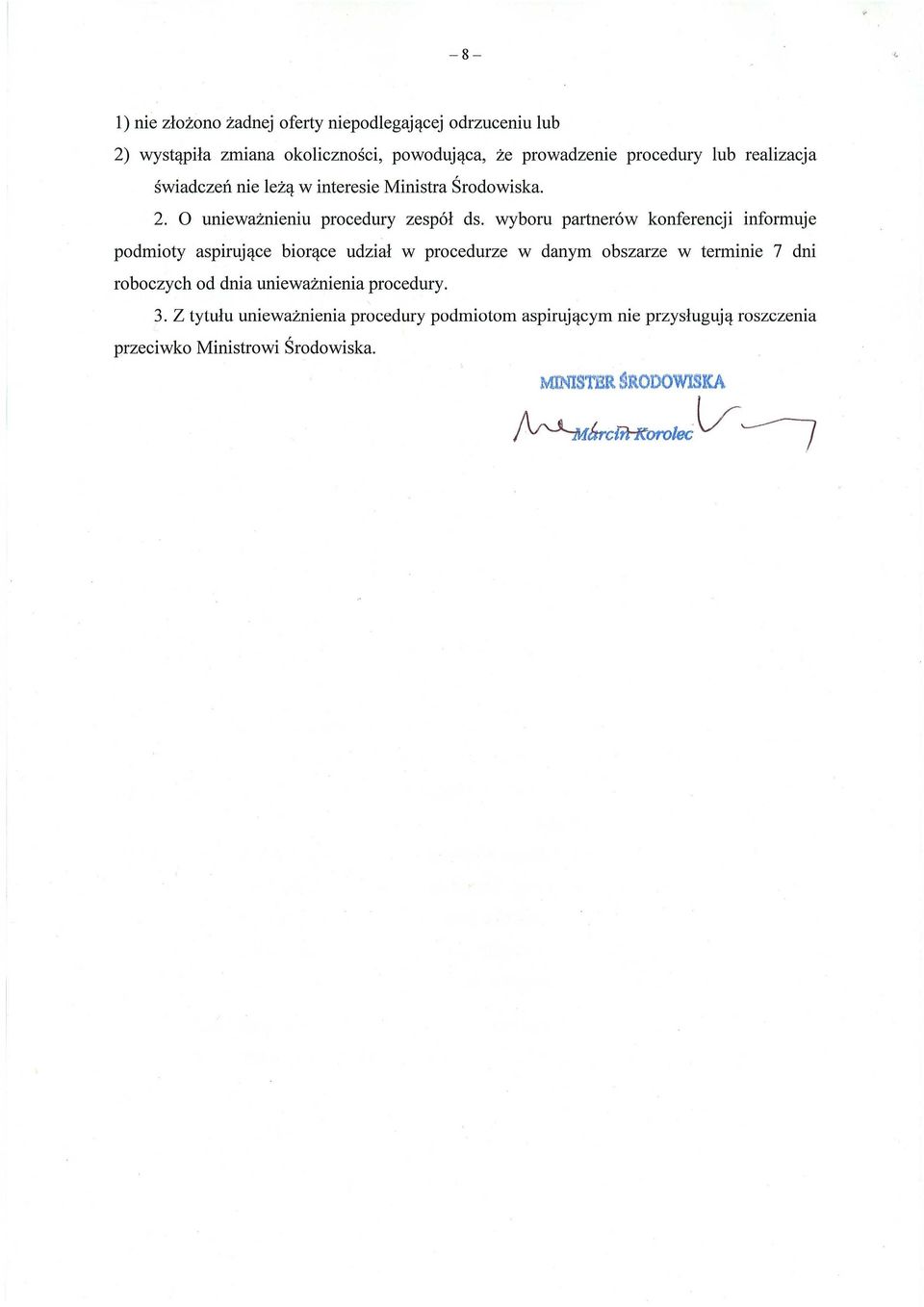 – 8 –

1) nie złożono żadnej oferty niepodlegającej odrzuceniu lub

2) wystąpiła zmiana okoliczności, powodująca, że prowadzenie procedury lub realizacja świadczeń nie leżą w interesie Ministra Środowiska.

2. O unieważnieniu procedury zespół ds. wyboru partnerów konferencji informuje podmioty aspirujące biorące udział w procedurze w danym obszarze w terminie 7 dni roboczych od dnia unieważnienia procedury.

3. Z tytułu unieważnienia procedury podmiotom aspirującym nie przysługują roszczenia przeciwko Ministrowi Środowiska.

MINISTER ŚRODOWISKA

Marcin Korolec